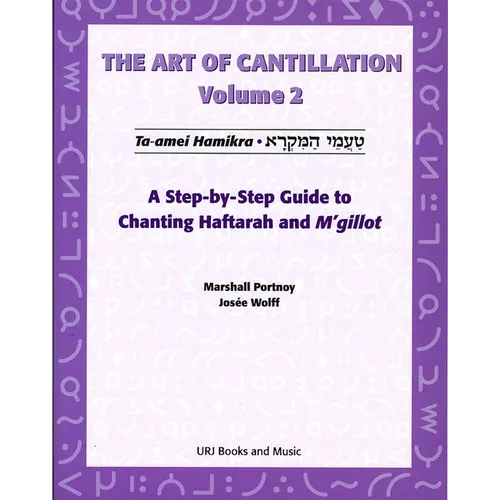 THE ART OF CANTILLATION
Volume 2

Ta-amei Hamikra • טַעֲמֵי הַמִּקְרָא

A Step-by-Step Guide to Chanting Haftarah and M'gillot

Marshall Portnoy
Josée Wolff

URJ Books and Music